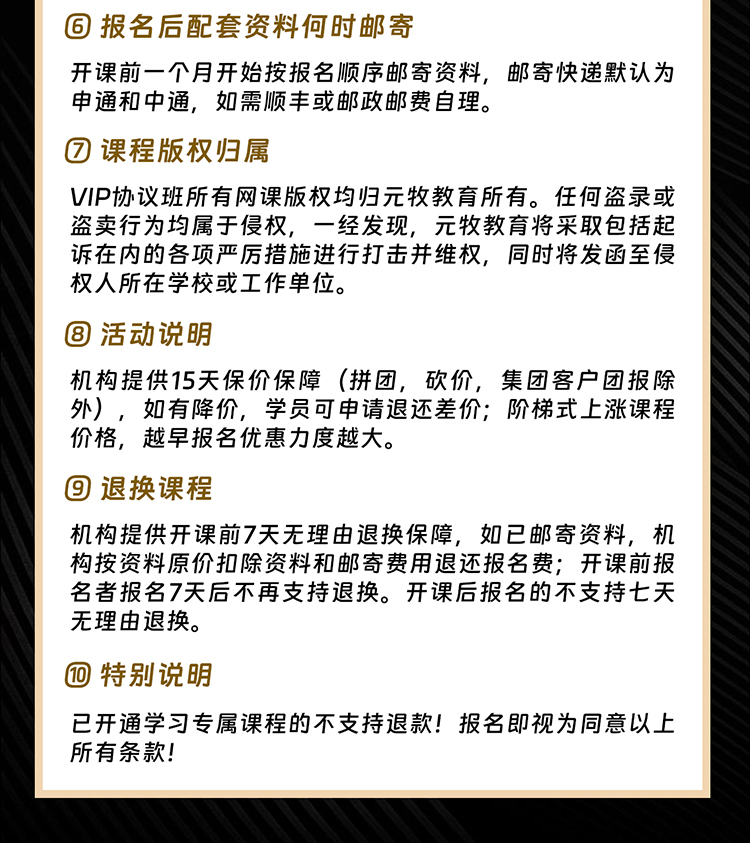 ⑥ 报名后配套资料何时邮寄

开课前一个月开始按报名顺序邮寄资料，邮寄快递默认为申通和中通，如需顺丰或邮政邮费自理。

⑦ 课程版权归属

VIP协议班所有网课版权均归元牧教育所有。任何盗录或盗卖行为均属于侵权，一经发现，元牧教育将采取包括起诉在内的各项严厉措施进行打击并维权，同时将发函至侵权人所在学校或工作单位。

⑧ 活动说明

机构提供15天保价保障（拼团，砍价，集团客户团报除外），如有降价，学员可申请退还差价；阶梯式上涨课程价格，越早报名优惠力度越大。

⑨ 退换课程

机构提供开课前7天无理由退换保障，如已邮寄资料，机构按资料原价扣除资料和邮寄费用退还报名费；开课前报名者报名7天后不再支持退换。开课后报名的不支持七天无理由退换。

⑩ 特别说明

已开通学习专属课程的不支持退款！报名即视为同意以上所有条款！